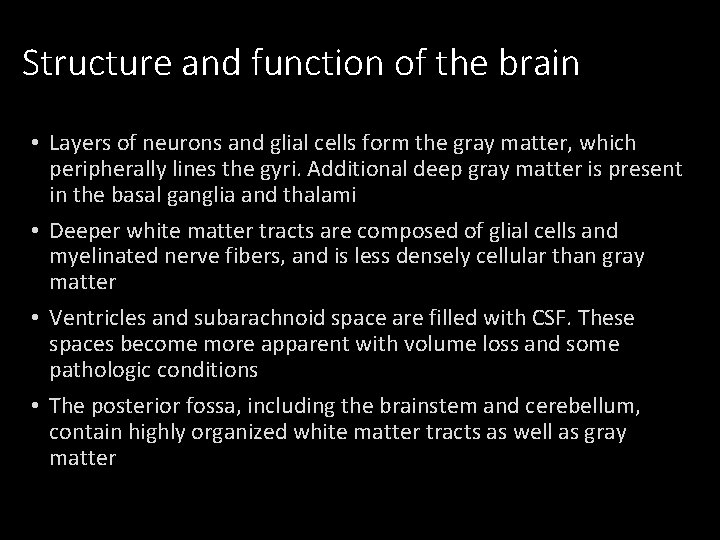 Structure and function of the brain

• Layers of neurons and glial cells form the gray matter, which peripherally lines the gyri. Additional deep gray matter is present in the basal ganglia and thalami

• Deeper white matter tracts are composed of glial cells and myelinated nerve fibers, and is less densely cellular than gray matter

• Ventricles and subarachnoid space are filled with CSF. These spaces become more apparent with volume loss and some pathologic conditions

• The posterior fossa, including the brainstem and cerebellum, contain highly organized white matter tracts as well as gray matter